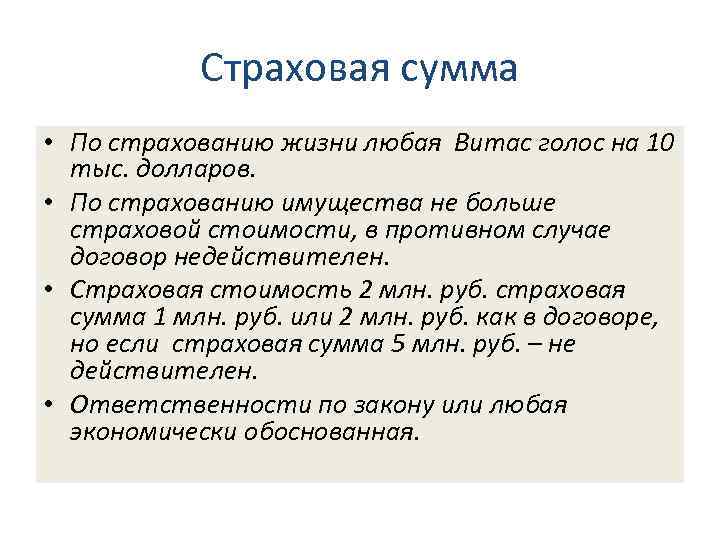 Страховая сумма

• По страхованию жизни любая Витас голос на 10 тыс. долларов.
• По страхованию имущества не больше страховой стоимости, в противном случае договор недействителен.
• Страховая стоимость 2 млн. руб. страховая сумма 1 млн. руб. или 2 млн. руб. как в договоре, но если страховая сумма 5 млн. руб. – не действителен.
• Ответственности по закону или любая экономически обоснованная.